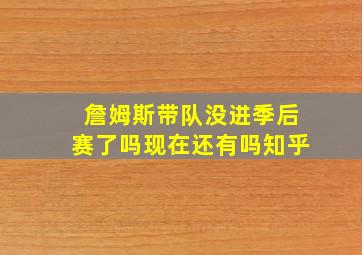 詹姆斯带队没进季后赛了吗现在还有吗知乎